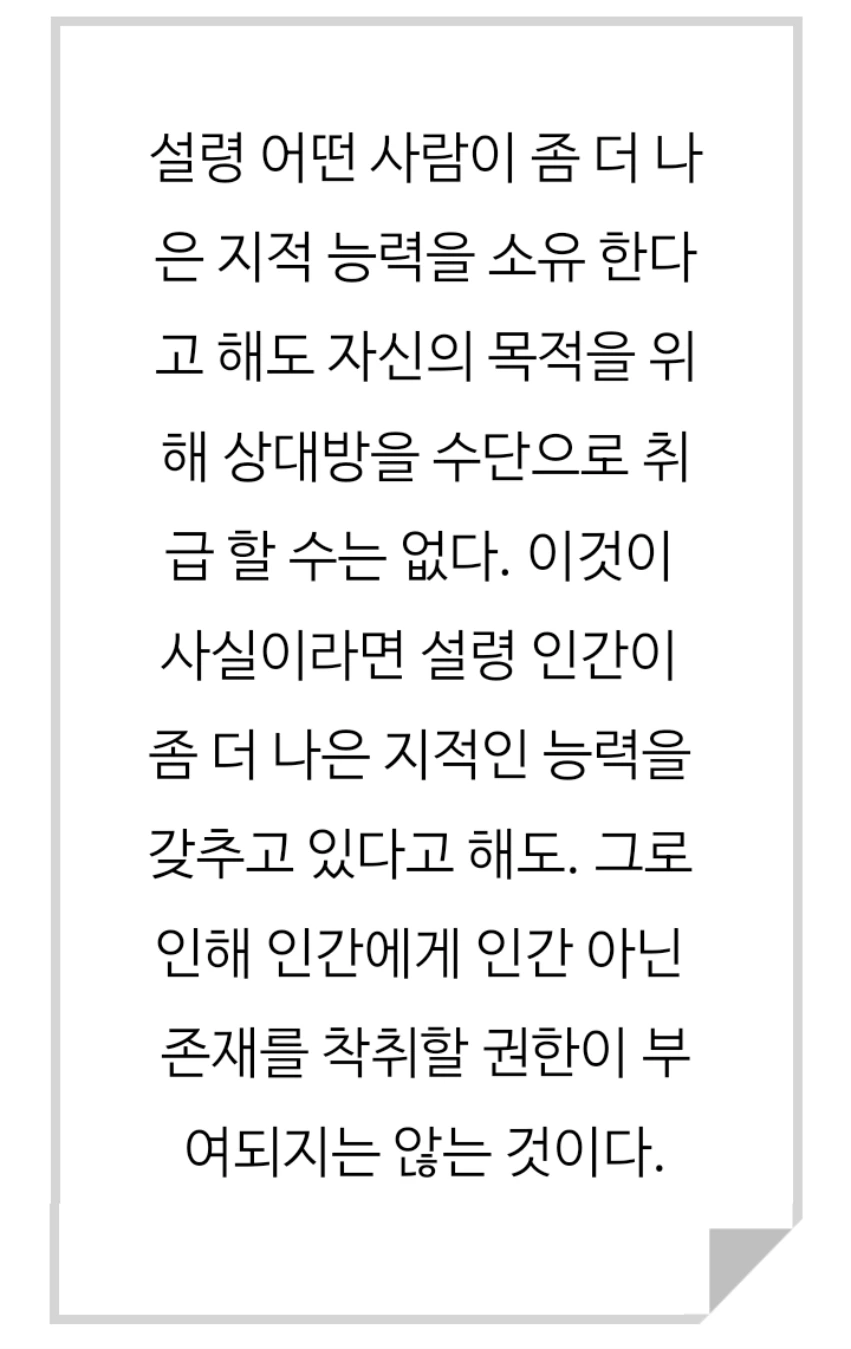 설령 어떤 사람이 좀 더 나은 지적 능력을 소유 한다고 해도 자신의 목적을 위해 상대방을 수단으로 취급 할 수는 없다. 이것이 사실이라면 설령 인간이 좀 더 나은 지적인 능력을 갖추고 있다고 해도. 그로 인해 인간에게 인간 아닌 존재를 착취할 권한이 부여되지는 않는 것이다.